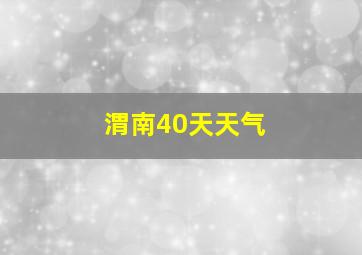 渭南40天天气